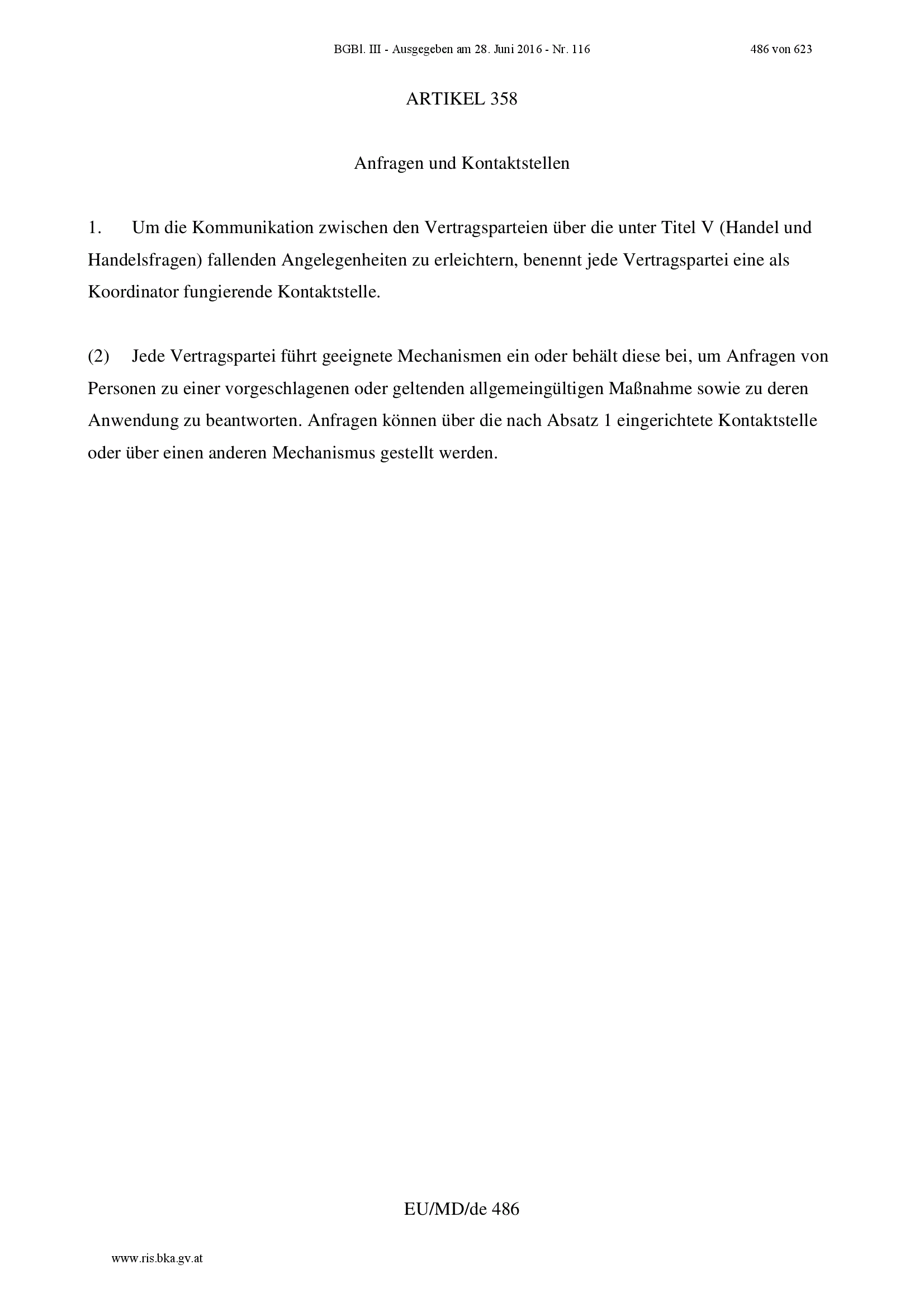 BGBl. III - Ausgegeben am 28. Juni 2016 - Nr. 116

486 von 623

ARTIKEL 358

Anfragen und Kontaktstellen

1. Um die Kommunikation zwischen den Vertragsparteien über die unter Titel V (Handel und Handelsfragen) fallenden Angelegenheiten zu erleichtern, benennt jede Vertragspartei eine als Koordinator fungierende Kontaktstelle.

(2) Jede Vertragspartei führt geeignete Mechanismen ein oder behält diese bei, um Anfragen von Personen zu einer vorgeschlagenen oder geltenden allgemeingültigen Maßnahme sowie zu deren Anwendung zu beantworten. Anfragen können über die nach Absatz 1 eingerichtete Kontaktstelle oder über einen anderen Mechanismus gestellt werden.

EU/MD/de 486

www.ris.bka.gv.at